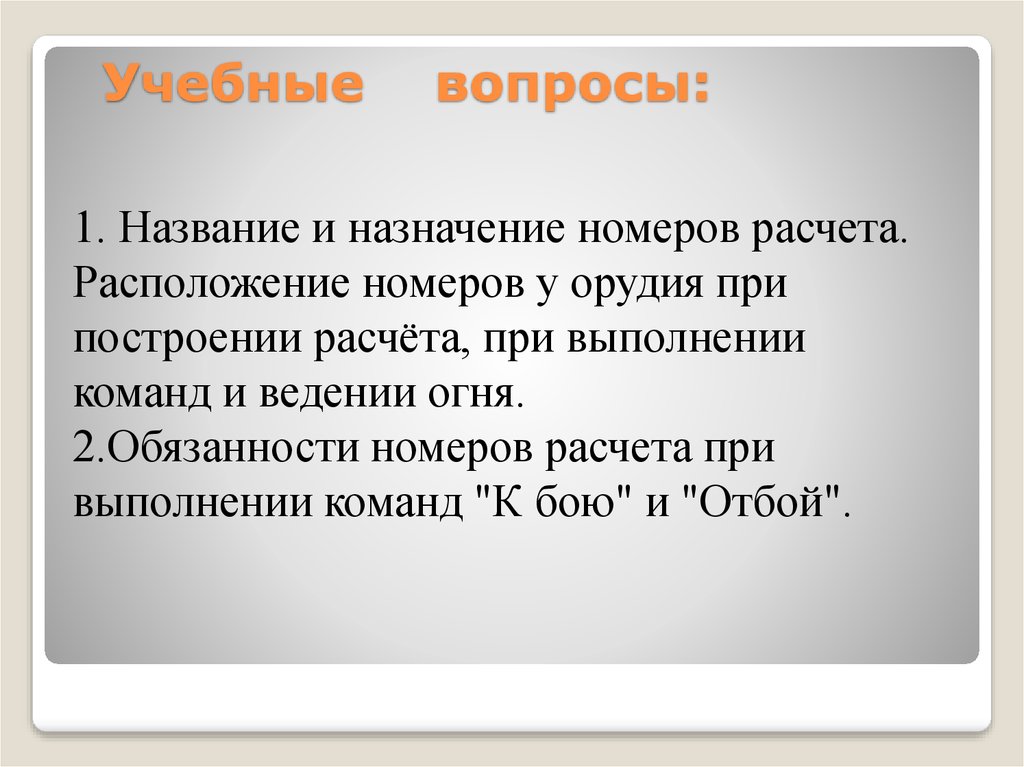 Учебные вопросы:

1. Название и назначение номеров расчета. Расположение номеров у орудия при построении расчёта, при выполнении команд и ведении огня.
2.Обязанности номеров расчета при выполнении команд "К бою" и "Отбой".